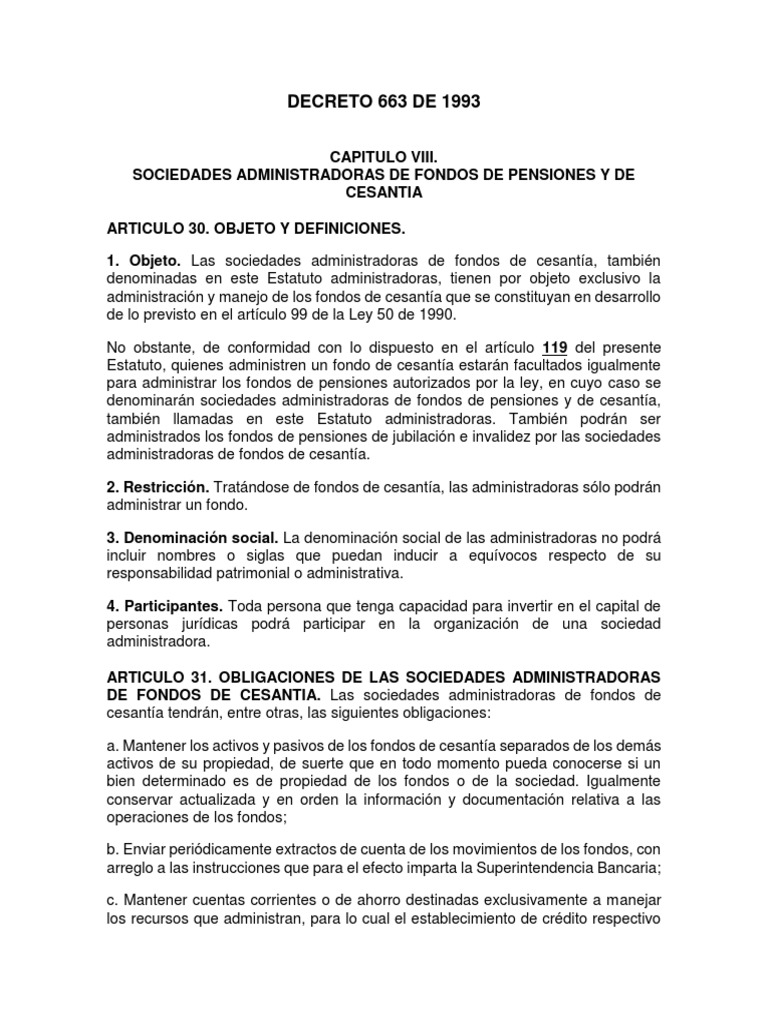 DECRETO 663 DE 1993

CAPITULO VIII.
SOCIEDADES ADMINISTRADORAS DE FONDOS DE PENSIONES Y DE CESANTIA

ARTICULO 30. OBJETO Y DEFINICIONES.

1. Objeto. Las sociedades administradoras de fondos de cesantía, también denominadas en este Estatuto administradoras, tienen por objeto exclusivo la administración y manejo de los fondos de cesantía que se constituyan en desarrollo de lo previsto en el artículo 99 de la Ley 50 de 1990.

No obstante, de conformidad con lo dispuesto en el artículo 119 del presente Estatuto, quienes administren un fondo de cesantía estarán facultados igualmente para administrar los fondos de pensiones autorizados por la ley, en cuyo caso se denominarán sociedades administradoras de fondos de pensiones y de cesantía, también llamadas en este Estatuto administradoras. También podrán ser administrados los fondos de pensiones de jubilación e invalidez por las sociedades administradoras de fondos de cesantía.

2. Restricción. Tratándose de fondos de cesantía, las administradoras sólo podrán administrar un fondo.

3. Denominación social. La denominación social de las administradoras no podrá incluir nombres o siglas que puedan inducir a equívocos respecto de su responsabilidad patrimonial o administrativa.

4. Participantes. Toda persona que tenga capacidad para invertir en el capital de personas jurídicas podrá participar en la organización de una sociedad administradora.

ARTICULO 31. OBLIGACIONES DE LAS SOCIEDADES ADMINISTRADORAS DE FONDOS DE CESANTIA. Las sociedades administradoras de fondos de cesantía tendrán, entre otras, las siguientes obligaciones:

a. Mantener los activos y pasivos de los fondos de cesantía separados de los demás activos de su propiedad, de suerte que en todo momento pueda conocerse si un bien determinado es de propiedad de los fondos o de la sociedad. Igualmente conservar actualizada y en orden la información y documentación relativa a las operaciones de los fondos;

b. Enviar periódicamente extractos de cuenta de los movimientos de los fondos, con arreglo a las instrucciones que para el efecto imparta la Superintendencia Bancaria;

c. Mantener cuentas corrientes o de ahorro destinadas exclusivamente a manejar los recursos que administran, para lo cual el establecimiento de crédito respectivo